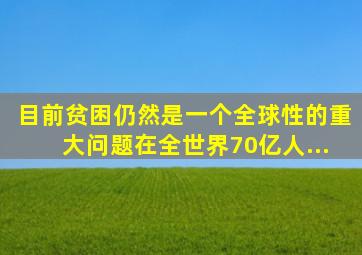 目前贫困仍然是一个全球性的重大问题在全世界70亿人...